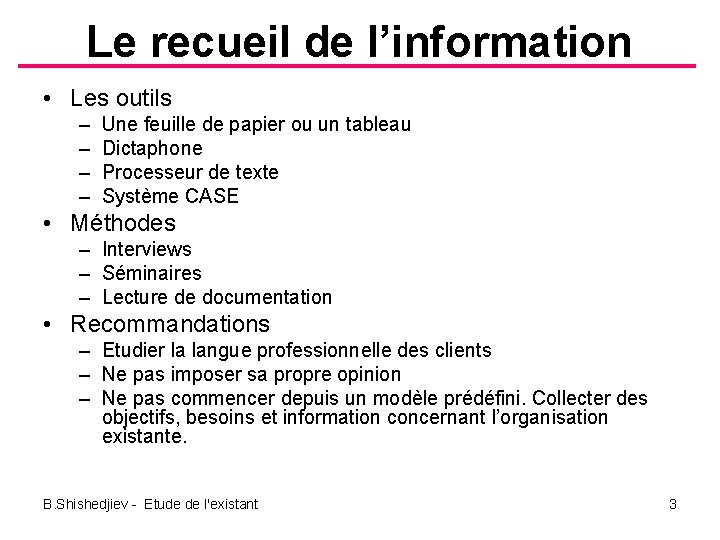 Le recueil de l’information

• Les outils
– Une feuille de papier ou un tableau
– Dictaphone
– Processeur de texte
– Système CASE
• Méthodes
– Interviews
– Séminaires
– Lecture de documentation
• Recommandations
– Etudier la langue professionnelle des clients
– Ne pas imposer sa propre opinion
– Ne pas commencer depuis un modèle prédéfini. Collecter des objectifs, besoins et information concernant l’organisation existante.

B.Shishedjiev - Etude de l'existant

3